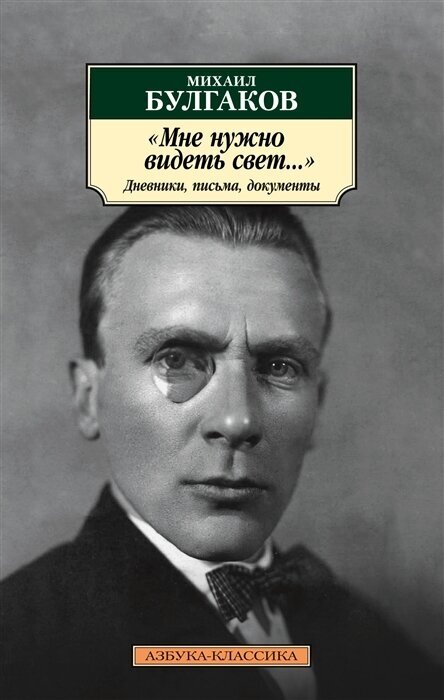 МИХАИЛ
БУЛГАКОВ

«Мне нужно видеть свет...»

Дневники, письма, документы

АЗБУКА-КЛАССИКА